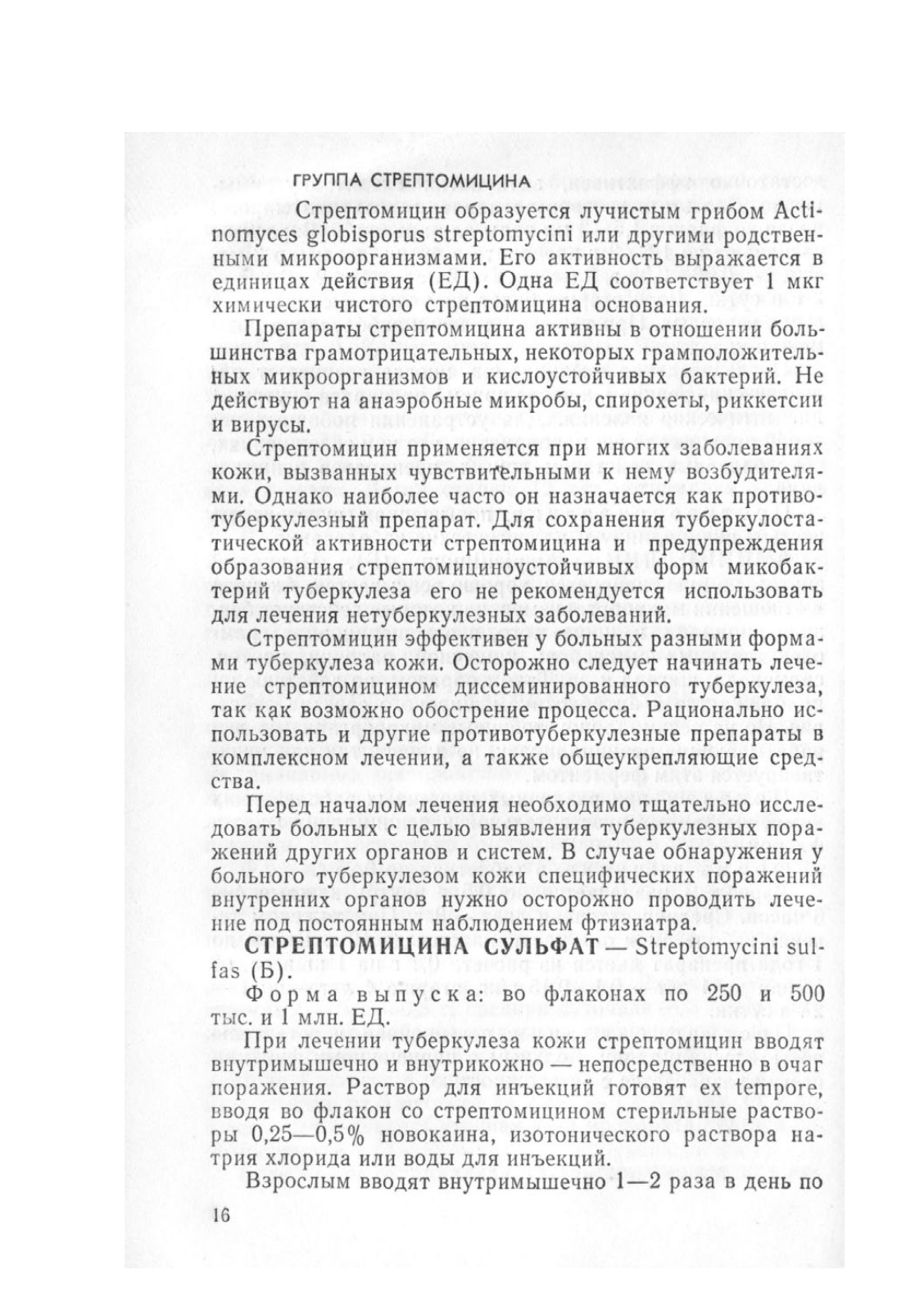 ГРУППА СТРЕПТОМИЦИНА

Стрептомицин образуется лучистым грибом Actinomyces globisporus streptomycini или другими родственными микроорганизмами. Его активность выражается в единицах действия (ЕД). Одна ЕД соответствует 1 мкг химически чистого стрептомицина основания.

Препараты стрептомицина активны в отношении большинства грамотрицательных, некоторых грамположительных микроорганизмов и кислоустойчивых бактерий. Не действуют на анаэробные микробы, спирохеты, риккетсии и вирусы.

Стрептомицин применяется при многих заболеваниях кожи, вызванных чувствительными к нему возбудителями. Однако наиболее часто он назначается как противотуберкулезный препарат. Для сохранения туберкулостатической активности стрептомицина и предупреждения образования стрептомициноустойчивых форм микобактерий туберкулеза его не рекомендуется использовать для лечения нетуберкулезных заболеваний.

Стрептомицин эффективен у больных разными формами туберкулеза кожи. Осторожно следует начинать лечение стрептомицином диссеминированного туберкулеза, так как возможно обострение процесса. Рационально использовать и другие противотуберкулезные препараты в комплексном лечении, а также общеукрепляющие средства.

Перед началом лечения необходимо тщательно исследовать больных с целью выявления туберкулезных поражений других органов и систем. В случае обнаружения у больного туберкулезом кожи специфических поражений внутренних органов нужно осторожно проводить лечение под постоянным наблюдением фтизиатра.

СТРЕПТОМИЦИНА СУЛЬФАТ — Streptomycini sulfas (Б).

Форма выпуска: во флаконах по 250 и 500 тыс. и 1 млн. ЕД.

При лечении туберкулеза кожи стрептомицин вводят внутримышечно и внутрикожно — непосредственно в очаг поражения. Раствор для инъекций готовят ex tempore, вводя во флакон со стрептомицином стерильные растворы 0,25—0,5% новокаина, изотонического раствора натрия хлорида или воды для инъекций.

Взрослым вводят внутримышечно 1—2 раза в день по

16